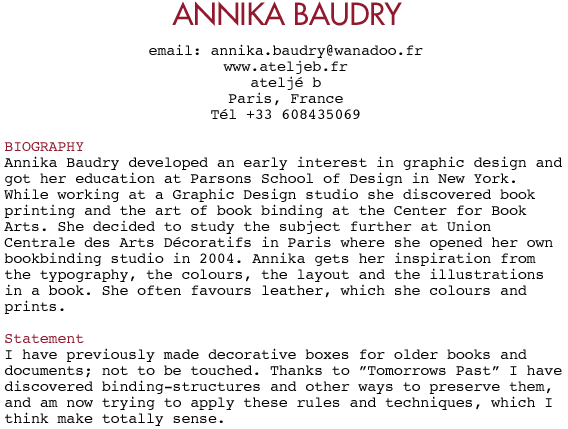 ANNIKA BAUDRY

email: annika.baudry@wanadoo.fr
www.ateljeb.fr
ateljé b
Paris, France
Tél +33 608435069

BIOGRAPHY
Annika Baudry developed an early interest in graphic design and got her education at Parsons School of Design in New York. While working at a Graphic Design studio she discovered book printing and the art of book binding at the Center for Book Arts. She decided to study the subject further at Union Centrale des Arts Décoratifs in Paris where she opened her own bookbinding studio in 2004. Annika gets her inspiration from the typography, the colours, the layout and the illustrations in a book. She often favours leather, which she colours and prints.

Statement
I have previously made decorative boxes for older books and documents; not to be touched. Thanks to ”Tomorrows Past” I have discovered binding-structures and other ways to preserve them, and am now trying to apply these rules and techniques, which I think make totally sense.